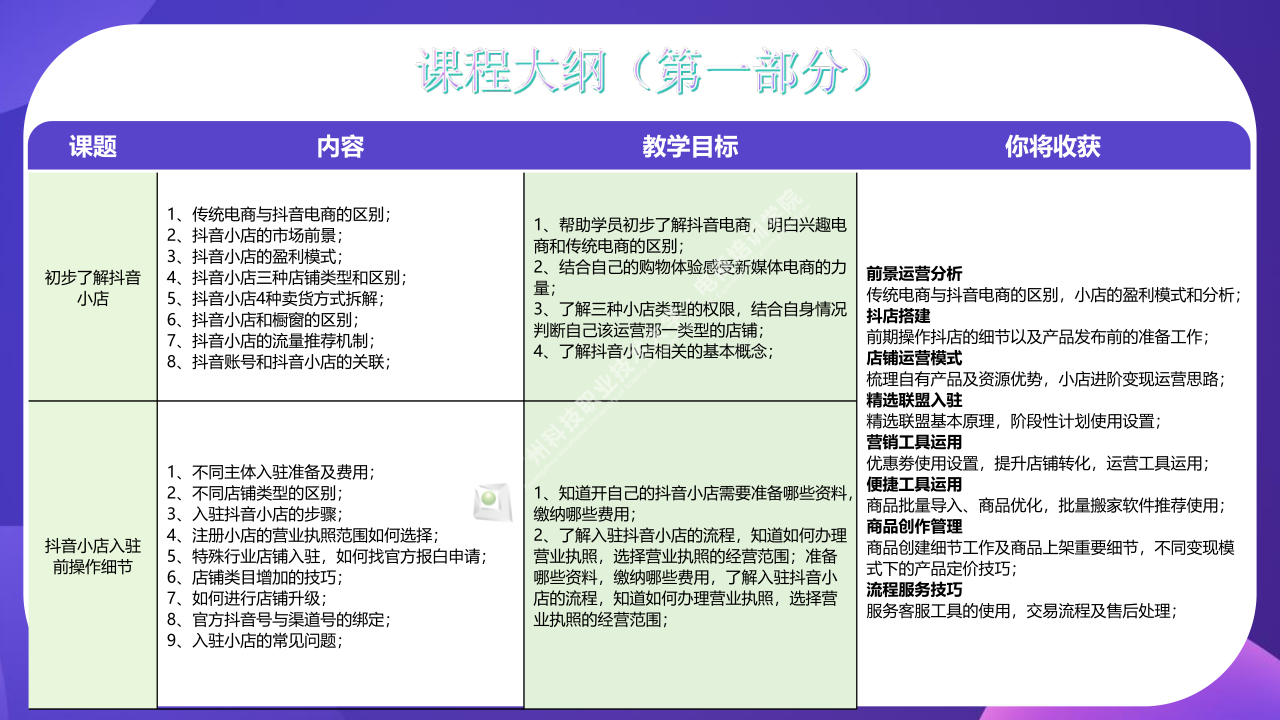 课程大纲（第一部分）

| 课题 | 内容 | 教学目标 | 你将收获 |
|---|---|---|---|
| 初步了解抖音小店 | 1、传统电商与抖音电商的区别；<br>2、抖音小店的市场前景；<br>3、抖音小店的盈利模式；<br>4、抖音小店三种店铺类型和区别；<br>5、抖音小店4种卖货方式拆解；<br>6、抖音小店和橱窗的区别；<br>7、抖音小店的流量推荐机制；<br>8、抖音账号和抖音小店的关联； | 1、帮助学员初步了解抖音电商，明白兴趣电商和传统电商的区别；<br>2、结合自己的购物体验感受新媒体电商的力量；<br>3、了解三种小店类型的权限，结合自身情况判断自己该运营那一类型的店铺；<br>4、了解抖音小店相关的基本概念； | **前景运营分析**<br>传统电商与抖音电商的区别，小店的盈利模式和分析；<br>**抖店搭建**<br>前期操作抖店的细节以及产品发布前的准备工作；<br>**店铺运营模式**<br>梳理自有产品及资源优势，小店进阶变现运营思路；<br>**精选联盟入驻**<br>精选联盟基本原理，阶段性计划使用设置；<br>**营销工具运用**<br>优惠券使用设置，提升店铺转化，运营工具运用；<br>**便捷工具运用**<br>商品批量导入、商品优化，批量搬家软件推荐使用；<br>**商品创作管理**<br>商品创建细节工作及商品上架重要细节，不同变现模式下的产品定价技巧；<br>**流程服务技巧**<br>服务客服工具的使用，交易流程及售后处理； |
| 抖音小店入驻前操作细节 | 1、不同主体入驻准备及费用；<br>2、不同店铺类型的区别；<br>3、入驻抖音小店的步骤；<br>4、注册小店的营业执照范围如何选择；<br>5、特殊行业店铺入驻，如何找官方报白申请；<br>6、店铺类目增加的技巧；<br>7、如何进行店铺升级；<br>8、官方抖音号与渠道号的绑定；<br>9、入驻小店的常见问题； | 1、知道开自己的抖音小店需要准备哪些资料，缴纳哪些费用；<br>2、了解入驻抖音小店的流程，知道如何办理营业执照，选择营业执照的经营范围；准备哪些资料，缴纳哪些费用，了解入驻抖音小店的流程，知道如何办理营业执照，选择营业执照的经营范围； | |